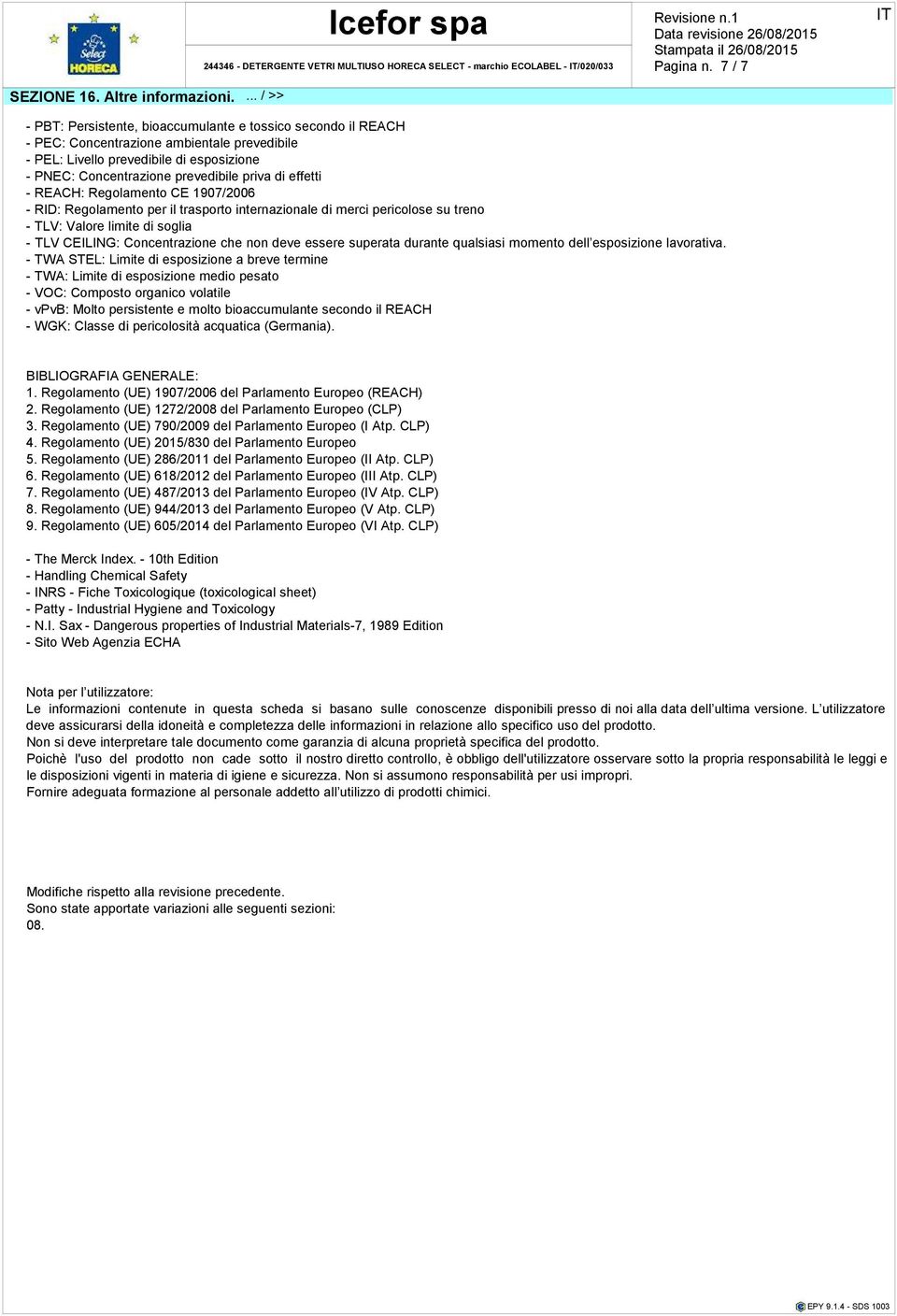 Select HORECA

Icefor spa

244346 - DETERGENTE VETRI MULTIUSO HORECA SELECT - marchio ECOLABEL - IT/020/033

Revisione n.1
Data revisione 26/08/2015
Stampata il 26/08/2015
Pagina n. 7 / 7

IT

SEZIONE 16. Altre informazioni. ... / >>

- PBT: Persistente, bioaccumulante e tossico secondo il REACH
- PEC: Concentrazione ambientale prevedibile
- PEL: Livello prevedibile di esposizione
- PNEC: Concentrazione prevedibile priva di effetti
- REACH: Regolamento CE 1907/2006
- RID: Regolamento per il trasporto internazionale di merci pericolose su treno
- TLV: Valore limite di soglia
- TLV CEILING: Concentrazione che non deve essere superata durante qualsiasi momento dell'esposizione lavorativa.
- TWA STEL: Limite di esposizione a breve termine
- TWA: Limite di esposizione medio pesato
- VOC: Composto organico volatile
- vPvB: Molto persistente e molto bioaccumulante secondo il REACH
- WGK: Classe di pericolosità acquatica (Germania).

BIBLIOGRAFIA GENERALE:
1. Regolamento (UE) 1907/2006 del Parlamento Europeo (REACH)
2. Regolamento (UE) 1272/2008 del Parlamento Europeo (CLP)
3. Regolamento (UE) 790/2009 del Parlamento Europeo (I Atp. CLP)
4. Regolamento (UE) 2015/830 del Parlamento Europeo
5. Regolamento (UE) 286/2011 del Parlamento Europeo (II Atp. CLP)
6. Regolamento (UE) 618/2012 del Parlamento Europeo (III Atp. CLP)
7. Regolamento (UE) 487/2013 del Parlamento Europeo (IV Atp. CLP)
8. Regolamento (UE) 944/2013 del Parlamento Europeo (V Atp. CLP)
9. Regolamento (UE) 605/2014 del Parlamento Europeo (VI Atp. CLP)

- The Merck Index. - 10th Edition
- Handling Chemical Safety
- INRS - Fiche Toxicologique (toxicological sheet)
- Patty - Industrial Hygiene and Toxicology
- N.I. Sax - Dangerous properties of Industrial Materials-7, 1989 Edition
- Sito Web Agenzia ECHA

Nota per l'utilizzatore:
Le informazioni contenute in questa scheda si basano sulle conoscenze disponibili presso di noi alla data dell'ultima versione. L'utilizzatore deve assicurarsi della idoneità e completezza delle informazioni in relazione allo specifico uso del prodotto.
Non si deve interpretare tale documento come garanzia di alcuna proprietà specifica del prodotto.
Poichè l'uso del prodotto non cade sotto il nostro diretto controllo, è obbligo dell'utilizzatore osservare sotto la propria responsabilità le leggi e le disposizioni vigenti in materia di igiene e sicurezza. Non si assumono responsabilità per usi impropri.
Fornire adeguata formazione al personale addetto all'utilizzo di prodotti chimici.

Modifiche rispetto alla revisione precedente.
Sono state apportate variazioni alle seguenti sezioni:
08.

EPY 9.1.4 - SDS 1003